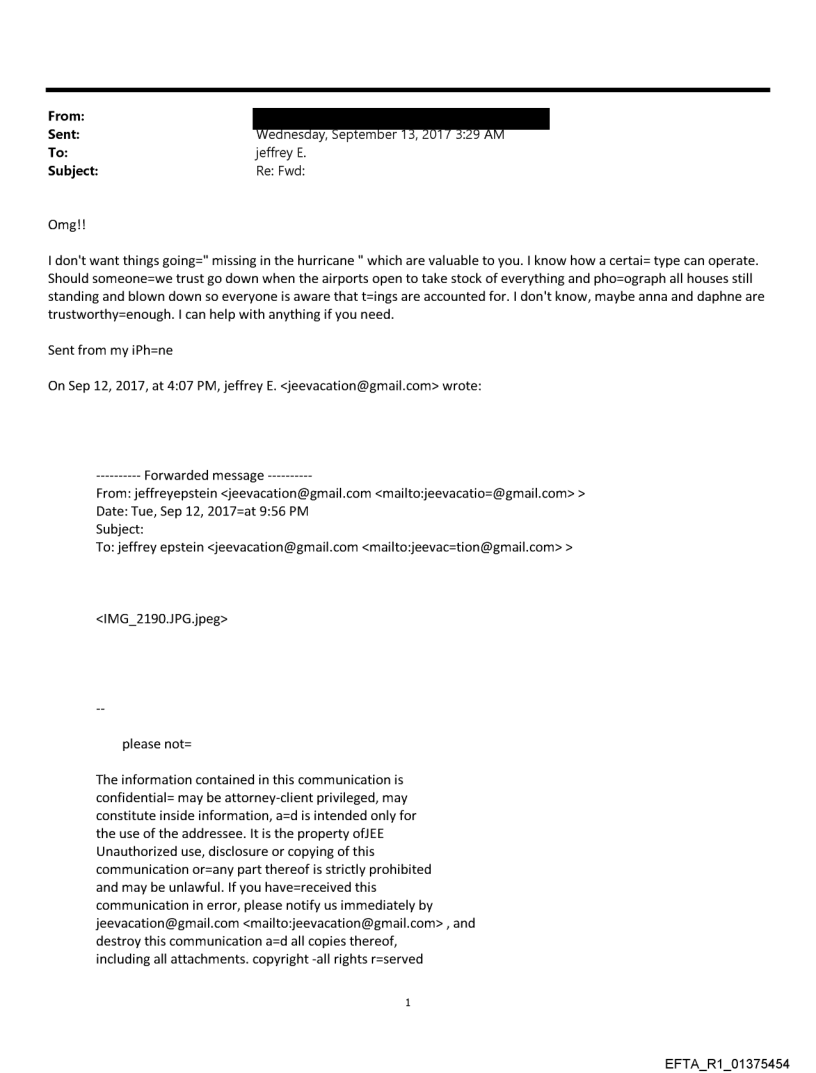 From:
Sent: Wednesday, September 13, 2017 3:29 AM
To: jeffrey E.
Subject: Re: Fwd:

Omg!!

I don't want things going=" missing in the hurricane " which are valuable to you. I know how a certai= type can operate. Should someone=we trust go down when the airports open to take stock of everything and pho=ograph all houses still standing and blown down so everyone is aware that t=ings are accounted for. I don't know, maybe anna and daphne are trustworthy=enough. I can help with anything if you need.

Sent from my iPh=ne

On Sep 12, 2017, at 4:07 PM, jeffrey E. <jeevacation@gmail.com> wrote:

---------- Forwarded message ----------
From: jeffreyepstein <jeevacation@gmail.com <mailto:jeevacatio=@gmail.com> >
Date: Tue, Sep 12, 2017=at 9:56 PM
Subject:
To: jeffrey epstein <jeevacation@gmail.com <mailto:jeevac=tion@gmail.com> >

<IMG_2190.JPG.jpeg>

--

please not=

The information contained in this communication is confidential= may be attorney-client privileged, may constitute inside information, a=d is intended only for the use of the addressee. It is the property ofJEE Unauthorized use, disclosure or copying of this communication or=any part thereof is strictly prohibited and may be unlawful. If you have=received this communication in error, please notify us immediately by jeevacation@gmail.com <mailto:jeevacation@gmail.com> , and destroy this communication a=d all copies thereof, including all attachments. copyright -all rights r=served

1

EFTA_R1_01375454